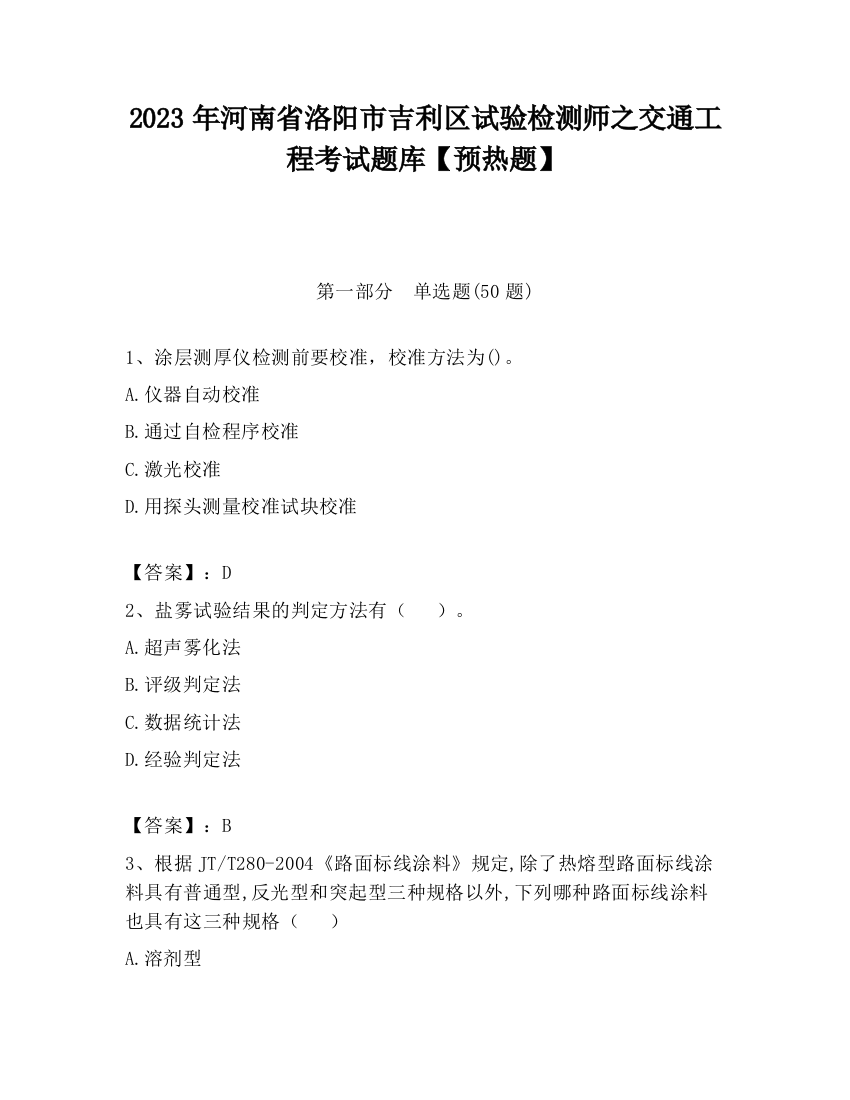 2023 年河南省洛阳市吉利区试验检测师之交通工程考试题库【预热题】

第一部分　单选题(50 题)

1、涂层测厚仪检测前要校准，校准方法为()。

A.仪器自动校准

B.通过自检程序校准

C.激光校准

D.用探头测量校准试块校准

【答案】：D

2、盐雾试验结果的判定方法有（　　）。

A.超声雾化法

B.评级判定法

C.数据统计法

D.经验判定法

【答案】：B

3、根据 JT/T280-2004《路面标线涂料》规定,除了热熔型路面标线涂料具有普通型,反光型和突起型三种规格以外,下列哪种路面标线涂料也具有这三种规格（　　）

A.溶剂型